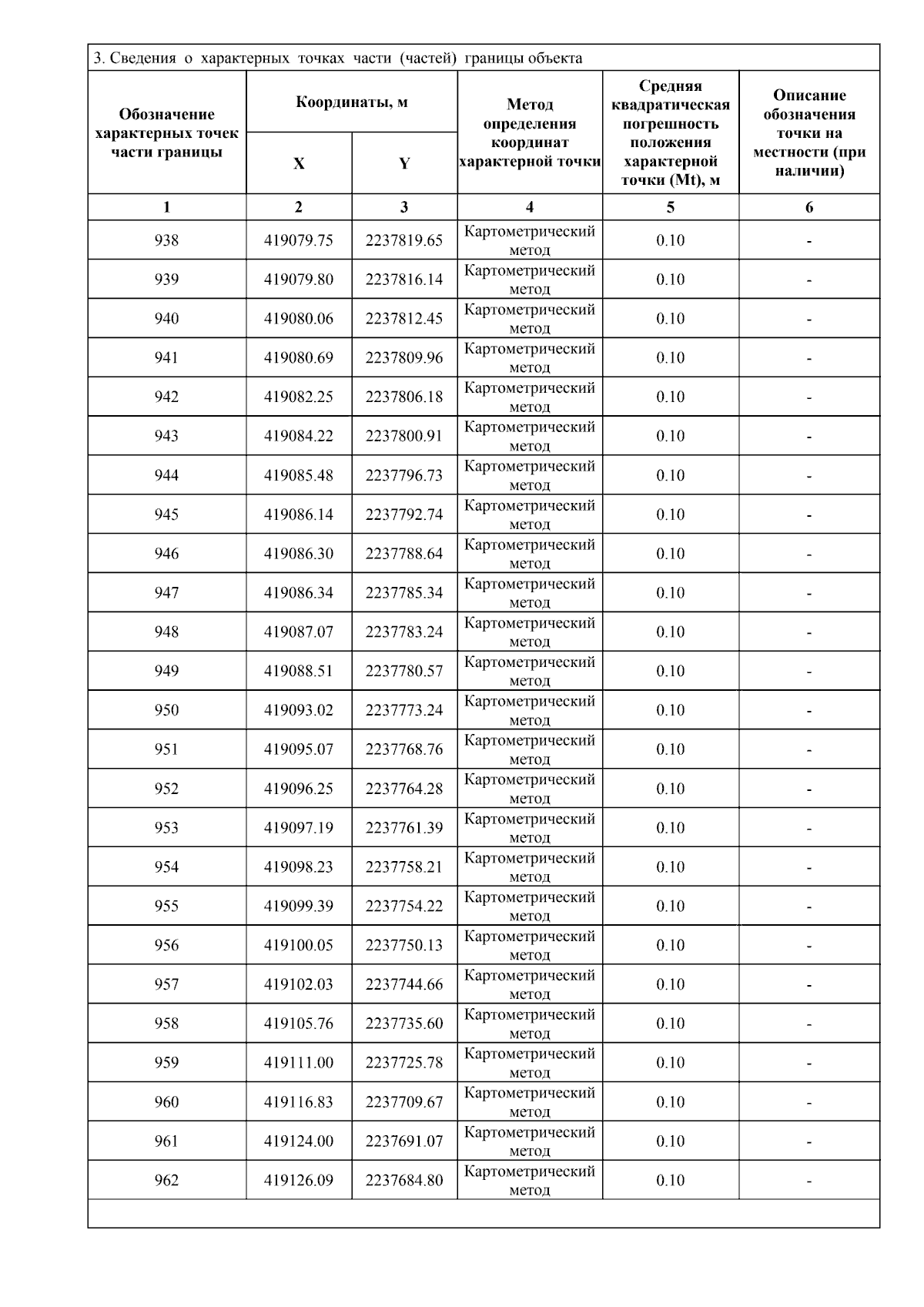 3. Сведения о характерных точках части (частей) границы объекта

| Обозначение характерных точек части границы | Координаты, м X | Координаты, м Y | Метод определения координат характерной точки | Средняя квадратическая погрешность положения характерной точки (Mt), м | Описание обозначения точки на местности (при наличии) |
|---|---|---|---|---|---|
| 1 | 2 | 3 | 4 | 5 | 6 |
| 938 | 419079.75 | 2237819.65 | Картометрический метод | 0.10 | - |
| 939 | 419079.80 | 2237816.14 | Картометрический метод | 0.10 | - |
| 940 | 419080.06 | 2237812.45 | Картометрический метод | 0.10 | - |
| 941 | 419080.69 | 2237809.96 | Картометрический метод | 0.10 | - |
| 942 | 419082.25 | 2237806.18 | Картометрический метод | 0.10 | - |
| 943 | 419084.22 | 2237800.91 | Картометрический метод | 0.10 | - |
| 944 | 419085.48 | 2237796.73 | Картометрический метод | 0.10 | - |
| 945 | 419086.14 | 2237792.74 | Картометрический метод | 0.10 | - |
| 946 | 419086.30 | 2237788.64 | Картометрический метод | 0.10 | - |
| 947 | 419086.34 | 2237785.34 | Картометрический метод | 0.10 | - |
| 948 | 419087.07 | 2237783.24 | Картометрический метод | 0.10 | - |
| 949 | 419088.51 | 2237780.57 | Картометрический метод | 0.10 | - |
| 950 | 419093.02 | 2237773.24 | Картометрический метод | 0.10 | - |
| 951 | 419095.07 | 2237768.76 | Картометрический метод | 0.10 | - |
| 952 | 419096.25 | 2237764.28 | Картометрический метод | 0.10 | - |
| 953 | 419097.19 | 2237761.39 | Картометрический метод | 0.10 | - |
| 954 | 419098.23 | 2237758.21 | Картометрический метод | 0.10 | - |
| 955 | 419099.39 | 2237754.22 | Картометрический метод | 0.10 | - |
| 956 | 419100.05 | 2237750.13 | Картометрический метод | 0.10 | - |
| 957 | 419102.03 | 2237744.66 | Картометрический метод | 0.10 | - |
| 958 | 419105.76 | 2237735.60 | Картометрический метод | 0.10 | - |
| 959 | 419111.00 | 2237725.78 | Картометрический метод | 0.10 | - |
| 960 | 419116.83 | 2237709.67 | Картометрический метод | 0.10 | - |
| 961 | 419124.00 | 2237691.07 | Картометрический метод | 0.10 | - |
| 962 | 419126.09 | 2237684.80 | Картометрический метод | 0.10 | - |